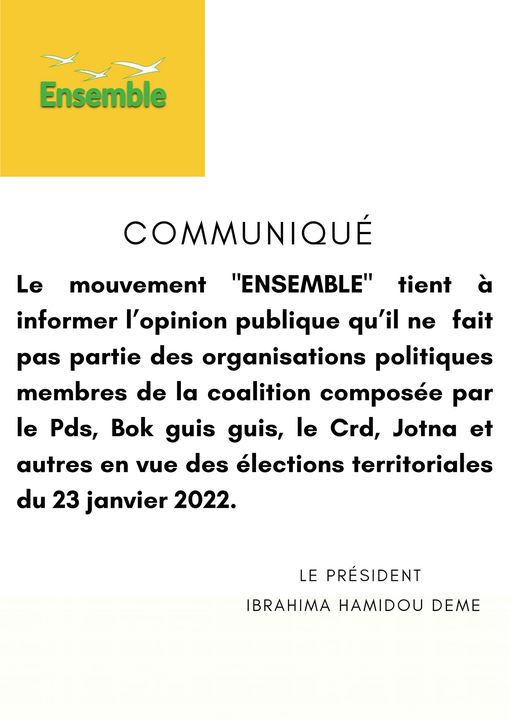 Ensemble

COMMUNIQUÉ

Le mouvement "ENSEMBLE" tient à informer l'opinion publique qu'il ne fait pas partie des organisations politiques membres de la coalition composée par le Pds, Bok guis guis, le Crd, Jotna et autres en vue des élections territoriales du 23 janvier 2022.

LE PRÉSIDENT
IBRAHIMA HAMIDOU DEME